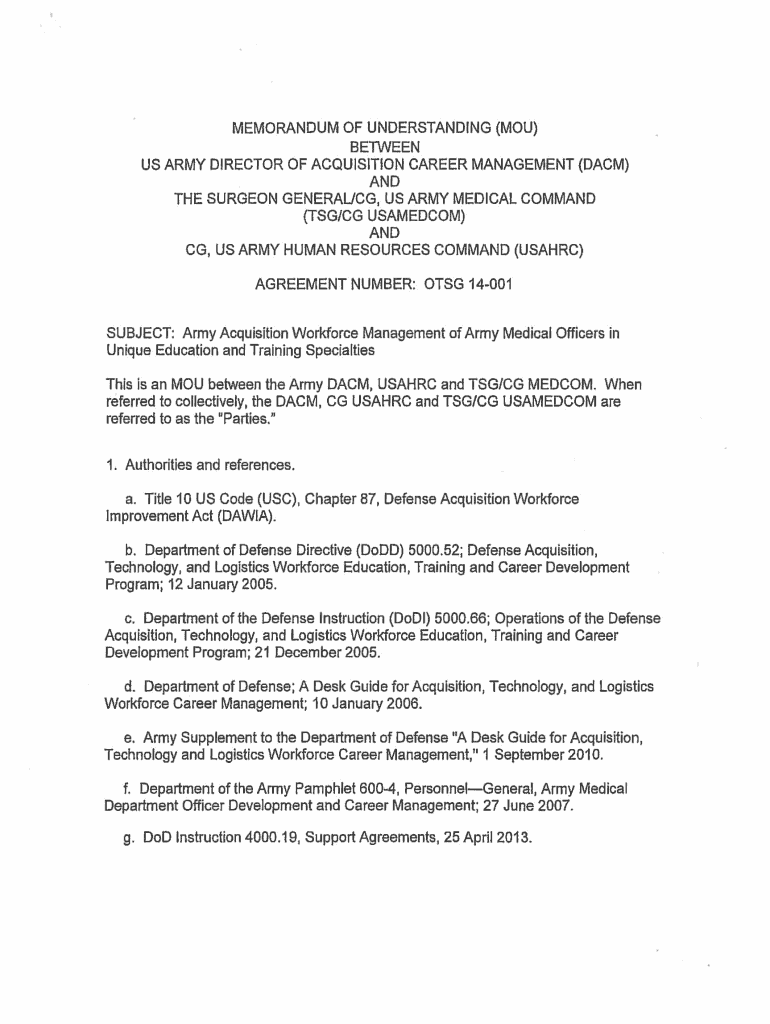 MEMORANDUM OF UNDERSTANDING (MOU)
BETWEEN
US ARMY DIRECTOR OF ACQUISITION CAREER MANAGEMENT (DACM)
AND
THE SURGEON GENERAL/CG, US ARMY MEDICAL COMMAND
(TSG/CG USAMEDCOM)
AND
CG, US ARMY HUMAN RESOURCES COMMAND (USAHRC)

AGREEMENT NUMBER: OTSG 14-001

SUBJECT: Army Acquisition Workforce Management of Army Medical Officers in Unique Education and Training Specialties

This is an MOU between the Army DACM, USAHRC and TSG/CG MEDCOM. When referred to collectively, the DACM, CG USAHRC and TSG/CG USAMEDCOM are referred to as the "Parties."

1. Authorities and references.

a. Title 10 US Code (USC), Chapter 87, Defense Acquisition Workforce Improvement Act (DAWIA).

b. Department of Defense Directive (DoDD) 5000.52; Defense Acquisition, Technology, and Logistics Workforce Education, Training and Career Development Program; 12 January 2005.

c. Department of the Defense Instruction (DoDI) 5000.66; Operations of the Defense Acquisition, Technology, and Logistics Workforce Education, Training and Career Development Program; 21 December 2005.

d. Department of Defense; A Desk Guide for Acquisition, Technology, and Logistics Workforce Career Management; 10 January 2006.

e. Army Supplement to the Department of Defense "A Desk Guide for Acquisition, Technology and Logistics Workforce Career Management," 1 September 2010.

f. Department of the Army Pamphlet 600-4, Personnel—General, Army Medical Department Officer Development and Career Management; 27 June 2007.

g. DoD Instruction 4000.19, Support Agreements, 25 April 2013.